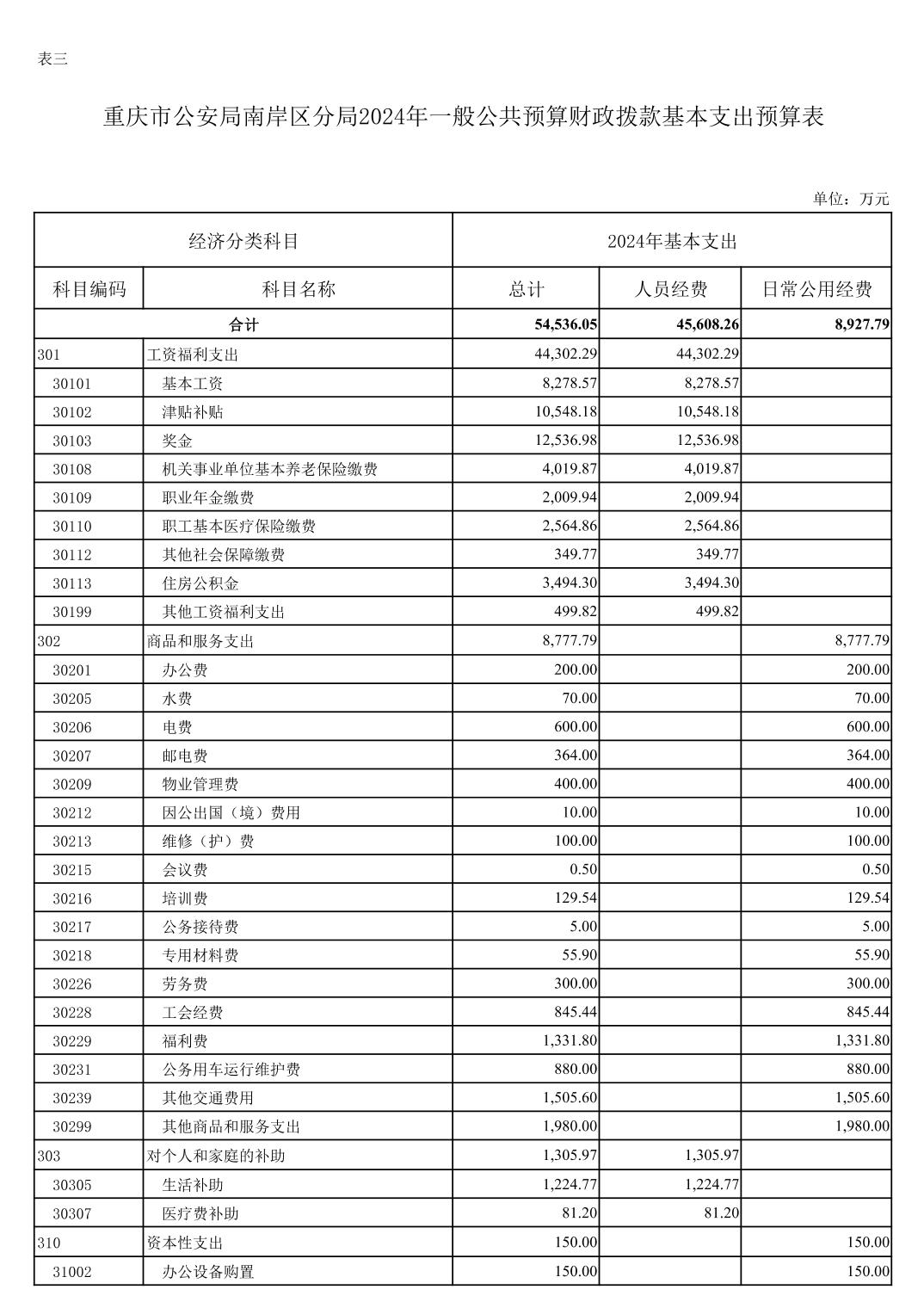 表三

重庆市公安局南岸区分局2024年一般公共预算财政拨款基本支出预算表

单位：万元

| 经济分类科目 | | 2024年基本支出 | | |
|---|---|---|---|---|
| 科目编码 | 科目名称 | 总计 | 人员经费 | 日常公用经费 |
| 合计 | | 54,536.05 | 45,608.26 | 8,927.79 |
| 301 | 工资福利支出 | 44,302.29 | 44,302.29 | |
| 30101 | 基本工资 | 8,278.57 | 8,278.57 | |
| 30102 | 津贴补贴 | 10,548.18 | 10,548.18 | |
| 30103 | 奖金 | 12,536.98 | 12,536.98 | |
| 30108 | 机关事业单位基本养老保险缴费 | 4,019.87 | 4,019.87 | |
| 30109 | 职业年金缴费 | 2,009.94 | 2,009.94 | |
| 30110 | 职工基本医疗保险缴费 | 2,564.86 | 2,564.86 | |
| 30112 | 其他社会保障缴费 | 349.77 | 349.77 | |
| 30113 | 住房公积金 | 3,494.30 | 3,494.30 | |
| 30199 | 其他工资福利支出 | 499.82 | 499.82 | |
| 302 | 商品和服务支出 | 8,777.79 | | 8,777.79 |
| 30201 | 办公费 | 200.00 | | 200.00 |
| 30205 | 水费 | 70.00 | | 70.00 |
| 30206 | 电费 | 600.00 | | 600.00 |
| 30207 | 邮电费 | 364.00 | | 364.00 |
| 30209 | 物业管理费 | 400.00 | | 400.00 |
| 30212 | 因公出国（境）费用 | 10.00 | | 10.00 |
| 30213 | 维修（护）费 | 100.00 | | 100.00 |
| 30215 | 会议费 | 0.50 | | 0.50 |
| 30216 | 培训费 | 129.54 | | 129.54 |
| 30217 | 公务接待费 | 5.00 | | 5.00 |
| 30218 | 专用材料费 | 55.90 | | 55.90 |
| 30226 | 劳务费 | 300.00 | | 300.00 |
| 30228 | 工会经费 | 845.44 | | 845.44 |
| 30229 | 福利费 | 1,331.80 | | 1,331.80 |
| 30231 | 公务用车运行维护费 | 880.00 | | 880.00 |
| 30239 | 其他交通费用 | 1,505.60 | | 1,505.60 |
| 30299 | 其他商品和服务支出 | 1,980.00 | | 1,980.00 |
| 303 | 对个人和家庭的补助 | 1,305.97 | 1,305.97 | |
| 30305 | 生活补助 | 1,224.77 | 1,224.77 | |
| 30307 | 医疗费补助 | 81.20 | 81.20 | |
| 310 | 资本性支出 | 150.00 | | 150.00 |
| 31002 | 办公设备购置 | 150.00 | | 150.00 |